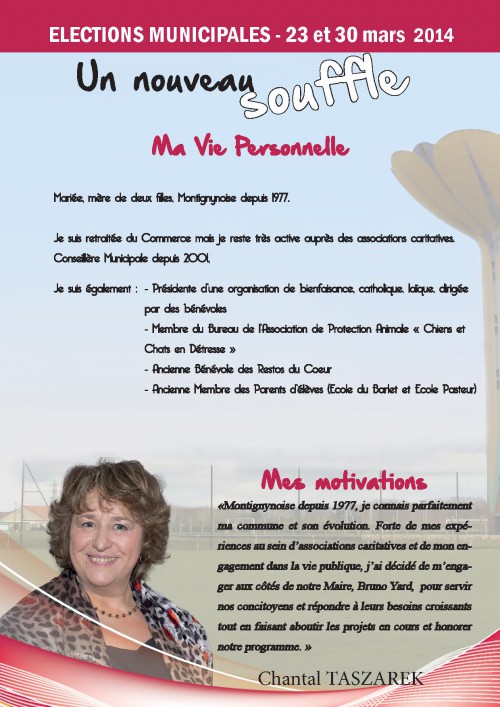 ELECTIONS MUNICIPALES - 23 et 30 mars 2014

Un nouveau souffle

Ma Vie Personnelle

Mariée, mère de deux filles, Montignynoise depuis 1977.

Je suis retraitée du Commerce mais je reste très active auprès des associations caritatives. Conseillère Municipale depuis 2001,

Je suis également : - Présidente d'une organisation de bienfaisance, catholique, laïque, dirigée par des bénévoles
- Membre du Bureau de l'Association de Protection Animale « Chiens et Chats en Détresse »
- Ancienne Bénévole des Restos du Coeur
- Ancienne Membre des Parents d'élèves (Ecole du Barlet et Ecole Pasteur)

Mes motivations

«Montignynoise depuis 1977, je connais parfaitement ma commune et son évolution. Forte de mes expériences au sein d'associations caritatives et de mon engagement dans la vie publique, j'ai décidé de m'engager aux côtés de notre Maire, Bruno Yard, pour servir nos concitoyens et répondre à leurs besoins croissants tout en faisant aboutir les projets en cours et honorer notre programme. »

Chantal TASZAREK